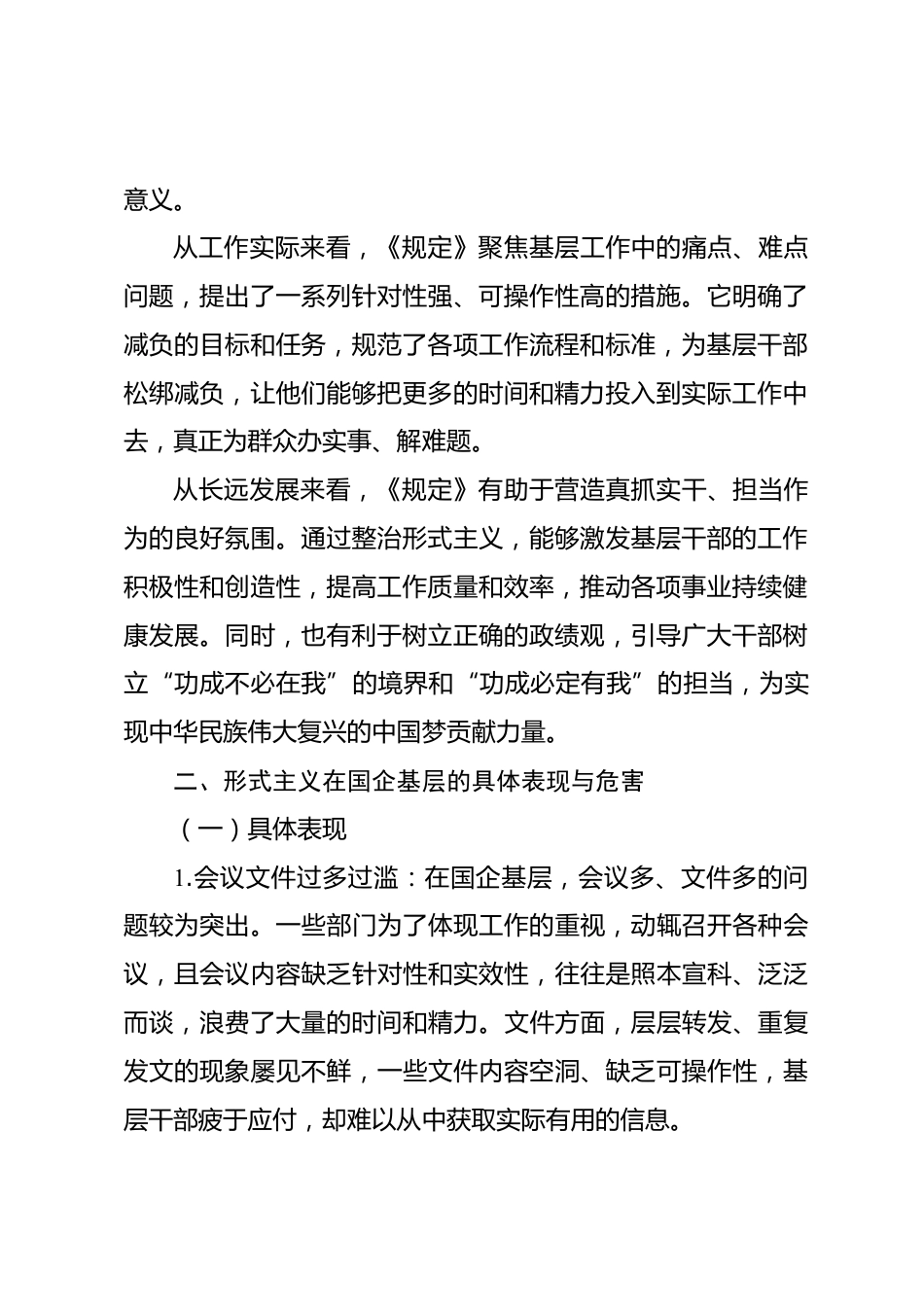 意义。

从工作实际来看，《规定》聚焦基层工作中的痛点、难点问题，提出了一系列针对性强、可操作性高的措施。它明确了减负的目标和任务，规范了各项工作流程和标准，为基层干部松绑减负，让他们能够把更多的时间和精力投入到实际工作中去，真正为群众办实事、解难题。

从长远发展来看，《规定》有助于营造真抓实干、担当作为的良好氛围。通过整治形式主义，能够激发基层干部的工作积极性和创造性，提高工作质量和效率，推动各项事业持续健康发展。同时，也有利于树立正确的政绩观，引导广大干部树立“功成不必在我”的境界和“功成必定有我”的担当，为实现中华民族伟大复兴的中国梦贡献力量。

二、形式主义在国企基层的具体表现与危害

（一）具体表现

1.会议文件过多过滥：在国企基层，会议多、文件多的问题较为突出。一些部门为了体现工作的重视，动辄召开各种会议，且会议内容缺乏针对性和实效性，往往是照本宣科、泛泛而谈，浪费了大量的时间和精力。文件方面，层层转发、重复发文的现象屡见不鲜，一些文件内容空洞、缺乏可操作性，基层干部疲于应付，却难以从中获取实际有用的信息。